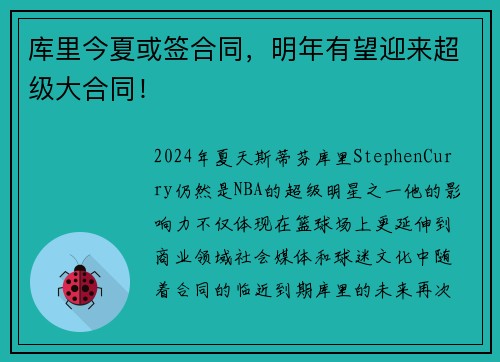 库里今夏或签合同，明年有望迎来超级大合同！

2024年夏天斯蒂芬库里StephenCurry仍然是NBA的超级明星之一他的影响力不仅体现在篮球场上更延伸到商业领域社会媒体和球迷文化中随着合同的临近到期库里的未来再次